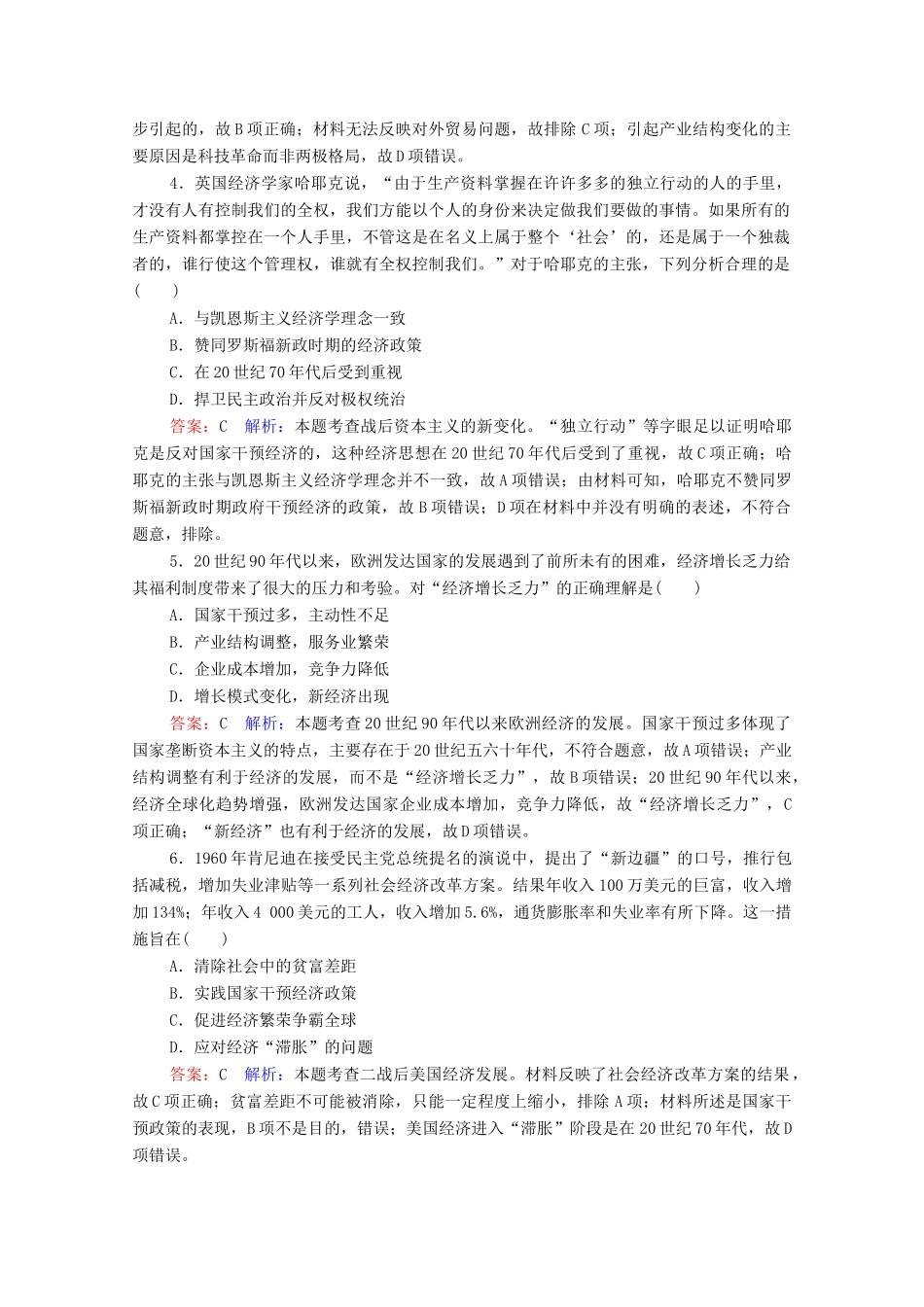 步引起的，故B项正确；材料无法反映对外贸易问题，故排除C项；引起产业结构变化的主要原因是科技革命而非两极格局，故D项错误。

4.英国经济学家哈耶克说，“由于生产资料掌握在许许多多的独立行动的人的手里，才没有人有控制我们的全权，我们方能以个人的身份来决定做我们要做的事情。如果所有的生产资料都掌控在一个人手里，不管这是在名义上属于整个‘社会’的，还是属于一个独裁者的，谁行使这个管理权，谁就有全权控制我们。”对于哈耶克的主张，下列分析合理的是(　　)

A.与凯恩斯主义经济学理念一致

B.赞同罗斯福新政时期的经济政策

C.在20世纪70年代后受到重视

D.捍卫民主政治并反对极权统治

答案：C　解析：本题考查战后资本主义的新变化。“独立行动”等字眼足以证明哈耶克是反对国家干预经济的，这种经济思想在20世纪70年代后受到了重视，故C项正确；哈耶克的主张与凯恩斯主义经济学理念并不一致，故A项错误；由材料可知，哈耶克不赞同罗斯福新政时期政府干预经济的政策，故B项错误；D项在材料中并没有明确的表述，不符合题意，排除。

5.20世纪90年代以来，欧洲发达国家的发展遇到了前所未有的困难，经济增长乏力给其福利制度带来了很大的压力和考验。对“经济增长乏力”的正确理解是(　　)

A.国家干预过多，主动性不足

B.产业结构调整，服务业繁荣

C.企业成本增加，竞争力降低

D.增长模式变化，新经济出现

答案：C　解析：本题考查20世纪90年代以来欧洲经济的发展。国家干预过多体现了国家垄断资本主义的特点，主要存在于20世纪五六十年代，不符合题意，故A项错误；产业结构调整有利于经济的发展，而不是“经济增长乏力”，故B项错误；20世纪90年代以来，经济全球化趋势增强，欧洲发达国家企业成本增加，竞争力降低，故“经济增长乏力”，C项正确；“新经济”也有利于经济的发展，故D项错误。

6.1960年肯尼迪在接受民主党总统提名的演说中，提出了“新边疆”的口号，推行包括减税，增加失业津贴等一系列社会经济改革方案。结果年收入100万美元的巨富，收入增加134%；年收入4 000美元的工人，收入增加5.6%，通货膨胀率和失业率有所下降。这一措施旨在(　　)

A.清除社会中的贫富差距

B.实践国家干预经济政策

C.促进经济繁荣争霸全球

D.应对经济“滞胀”的问题

答案：C　解析：本题考查二战后美国经济发展。材料反映了社会经济改革方案的结果，故C项正确；贫富差距不可能被消除，只能一定程度上缩小，排除A项；材料所述是国家干预政策的表现，B项不是目的，错误；美国经济进入“滞胀”阶段是在20世纪70年代，故D项错误。